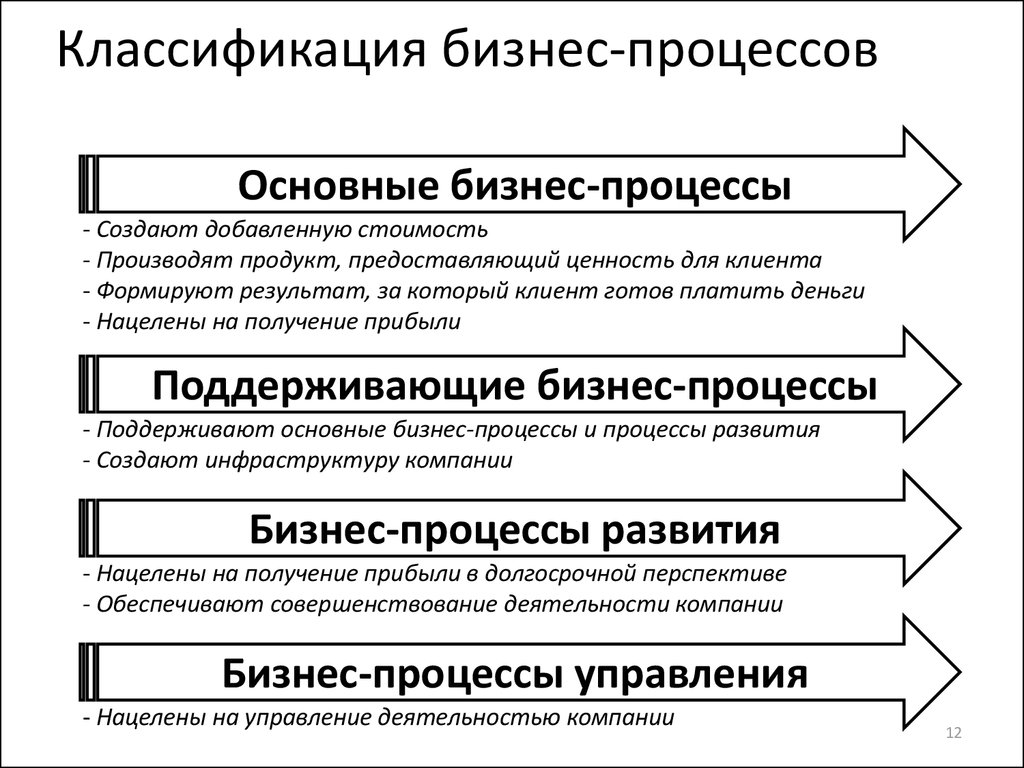 Классификация бизнес-процессов

Основные бизнес-процессы

- Создают добавленную стоимость
- Производят продукт, предоставляющий ценность для клиента
- Формируют результат, за который клиент готов платить деньги
- Нацелены на получение прибыли

Поддерживающие бизнес-процессы

- Поддерживают основные бизнес-процессы и процессы развития
- Создают инфраструктуру компании

Бизнес-процессы развития

- Нацелены на получение прибыли в долгосрочной перспективе
- Обеспечивают совершенствование деятельности компании

Бизнес-процессы управления

- Нацелены на управление деятельностью компании

12